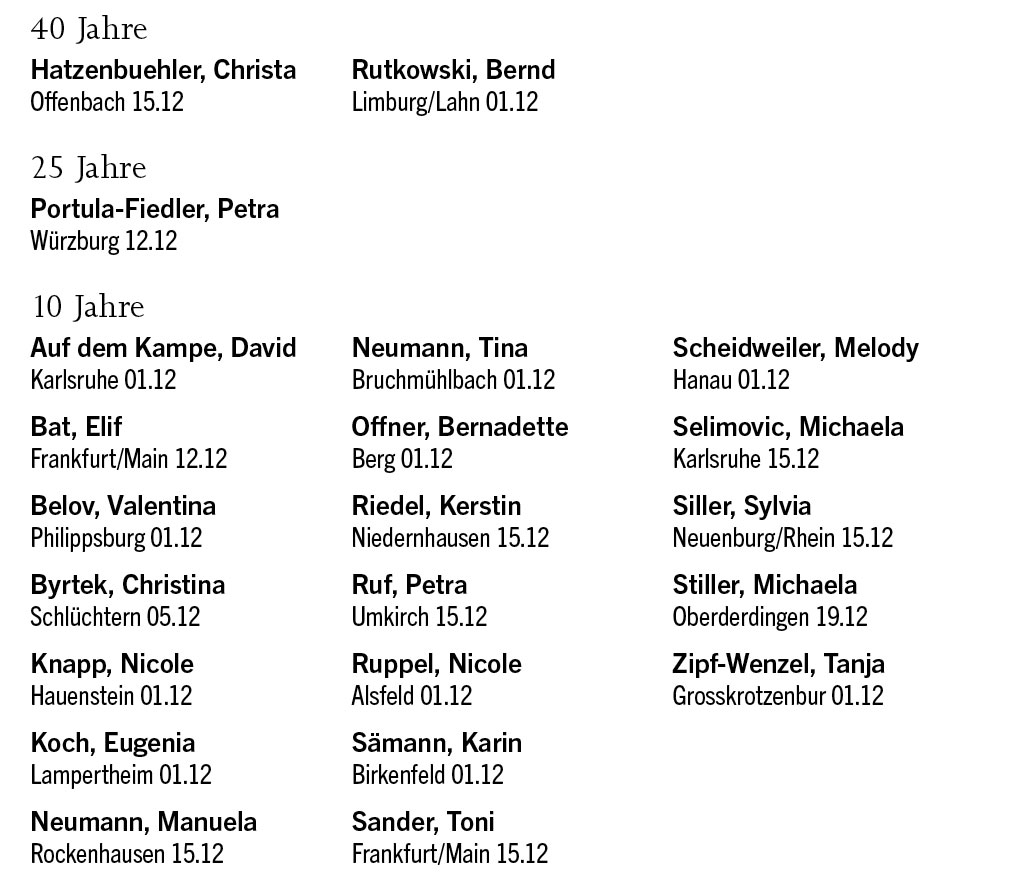 40 Jahre

Hatzenbuehler, Christa
Offenbach 15.12

Rutkowski, Bernd
Limburg/Lahn 01.12

25 Jahre

Portula-Fiedler, Petra
Würzburg 12.12

10 Jahre

Auf dem Kampe, David
Karlsruhe 01.12

Bat, Elif
Frankfurt/Main 12.12

Belov, Valentina
Philippsburg 01.12

Byrtek, Christina
Schlüchtern 05.12

Knapp, Nicole
Hauenstein 01.12

Koch, Eugenia
Lampertheim 01.12

Neumann, Manuela
Rockenhausen 15.12

Neumann, Tina
Bruchmühlbach 01.12

Offner, Bernadette
Berg 01.12

Riedel, Kerstin
Niedernhausen 15.12

Ruf, Petra
Umkirch 15.12

Ruppel, Nicole
Alsfeld 01.12

Sämann, Karin
Birkenfeld 01.12

Sander, Toni
Frankfurt/Main 15.12

Scheidweiler, Melody
Hanau 01.12

Selimovic, Michaela
Karlsruhe 15.12

Siller, Sylvia
Neuenburg/Rhein 15.12

Stiller, Michaela
Oberderdingen 19.12

Zipf-Wenzel, Tanja
Grosskrotzenbur 01.12